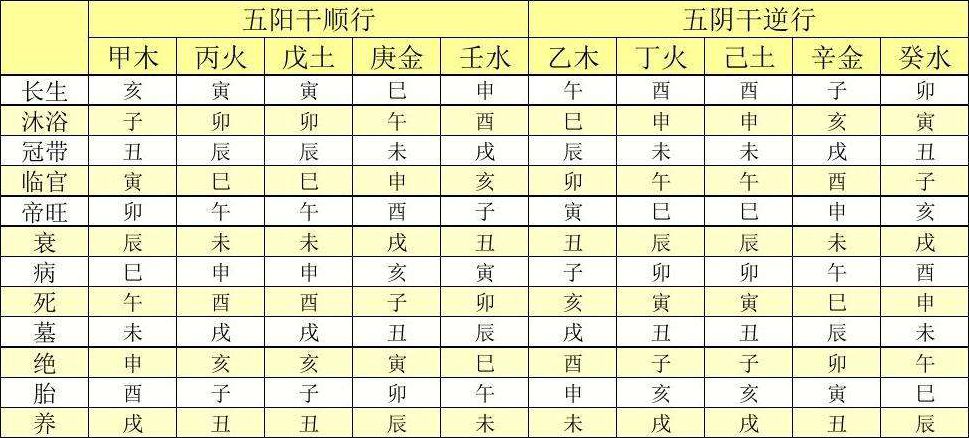 |  | 五阳干顺行 |  |  |  |  | 五阴干逆行 |  |  |  |  |
|---|---|---|---|---|---|---|---|---|---|---|
|  | 甲木 | 丙火 | 戊土 | 庚金 | 壬水 | 乙木 | 丁火 | 己土 | 辛金 | 癸水 |
| 长生 | 亥 | 寅 | 寅 | 巳 | 申 | 午 | 酉 | 酉 | 子 | 卯 |
| 沐浴 | 子 | 卯 | 卯 | 午 | 酉 | 巳 | 申 | 申 | 亥 | 寅 |
| 冠带 | 丑 | 辰 | 辰 | 未 | 戌 | 辰 | 未 | 未 | 戌 | 丑 |
| 临官 | 寅 | 巳 | 巳 | 申 | 亥 | 卯 | 午 | 午 | 酉 | 子 |
| 帝旺 | 卯 | 午 | 午 | 酉 | 子 | 寅 | 巳 | 巳 | 申 | 亥 |
| 衰 | 辰 | 未 | 未 | 戌 | 丑 | 丑 | 辰 | 辰 | 未 | 戌 |
| 病 | 巳 | 申 | 申 | 亥 | 寅 | 子 | 卯 | 卯 | 午 | 酉 |
| 死 | 午 | 酉 | 酉 | 子 | 卯 | 亥 | 寅 | 寅 | 巳 | 申 |
| 墓 | 未 | 戌 | 戌 | 丑 | 辰 | 戌 | 丑 | 丑 | 辰 | 未 |
| 绝 | 申 | 亥 | 亥 | 寅 | 巳 | 酉 | 子 | 子 | 卯 | 午 |
| 胎 | 酉 | 子 | 子 | 卯 | 午 | 申 | 亥 | 亥 | 寅 | 巳 |
| 养 | 戌 | 丑 | 丑 | 辰 | 未 | 未 | 戌 | 戌 | 丑 | 辰 |